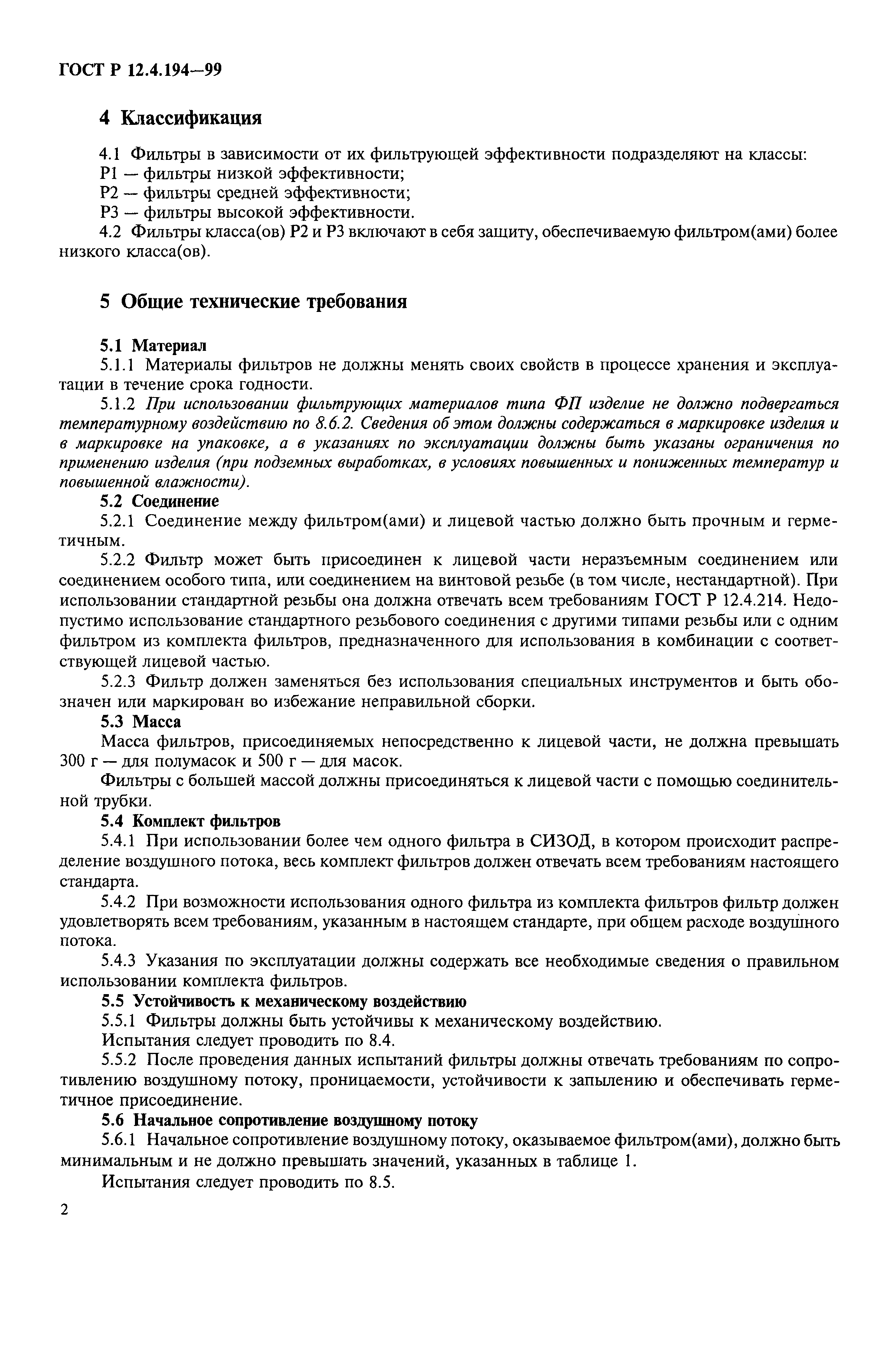 ГОСТ Р 12.4.194—99

4 Классификация

4.1 Фильтры в зависимости от их фильтрующей эффективности подразделяют на классы:
Р1 — фильтры низкой эффективности;
Р2 — фильтры средней эффективности;
Р3 — фильтры высокой эффективности.
4.2 Фильтры класса(ов) Р2 и Р3 включают в себя защиту, обеспечиваемую фильтром(ами) более низкого класса(ов).

5 Общие технические требования

5.1 Материал
5.1.1 Материалы фильтров не должны менять своих свойств в процессе хранения и эксплуатации в течение срока годности.
5.1.2 При использовании фильтрующих материалов типа ФП изделие не должно подвергаться температурному воздействию по 8.6.2. Сведения об этом должны содержаться в маркировке изделия и в маркировке на упаковке, а в указаниях по эксплуатации должны быть указаны ограничения по применению изделия (при подземных выработках, в условиях повышенных и пониженных температур и повышенной влажности).
5.2 Соединение
5.2.1 Соединение между фильтром(ами) и лицевой частью должно быть прочным и герметичным.
5.2.2 Фильтр может быть присоединен к лицевой части неразъемным соединением или соединением особого типа, или соединением на винтовой резьбе (в том числе, нестандартной). При использовании стандартной резьбы она должна отвечать всем требованиям ГОСТ Р 12.4.214. Недопустимо использование стандартного резьбового соединения с другими типами резьбы или с одним фильтром из комплекта фильтров, предназначенного для использования в комбинации с соответствующей лицевой частью.
5.2.3 Фильтр должен заменяться без использования специальных инструментов и быть обозначен или маркирован во избежание неправильной сборки.
5.3 Масса
Масса фильтров, присоединяемых непосредственно к лицевой части, не должна превышать 300 г — для полумасок и 500 г — для масок.
Фильтры с большей массой должны присоединяться к лицевой части с помощью соединительной трубки.
5.4 Комплект фильтров
5.4.1 При использовании более чем одного фильтра в СИЗОД, в котором происходит распределение воздушного потока, весь комплект фильтров должен отвечать всем требованиям настоящего стандарта.
5.4.2 При возможности использования одного фильтра из комплекта фильтров фильтр должен удовлетворять всем требованиям, указанным в настоящем стандарте, при общем расходе воздушного потока.
5.4.3 Указания по эксплуатации должны содержать все необходимые сведения о правильном использовании комплекта фильтров.
5.5 Устойчивость к механическому воздействию
5.5.1 Фильтры должны быть устойчивы к механическому воздействию.
Испытания следует проводить по 8.4.
5.5.2 После проведения данных испытаний фильтры должны отвечать требованиям по сопротивлению воздушному потоку, проницаемости, устойчивости к запылению и обеспечивать герметичное присоединение.
5.6 Начальное сопротивление воздушному потоку
5.6.1 Начальное сопротивление воздушному потоку, оказываемое фильтром(ами), должно быть минимальным и не должно превышать значений, указанных в таблице 1.
Испытания следует проводить по 8.5.

2